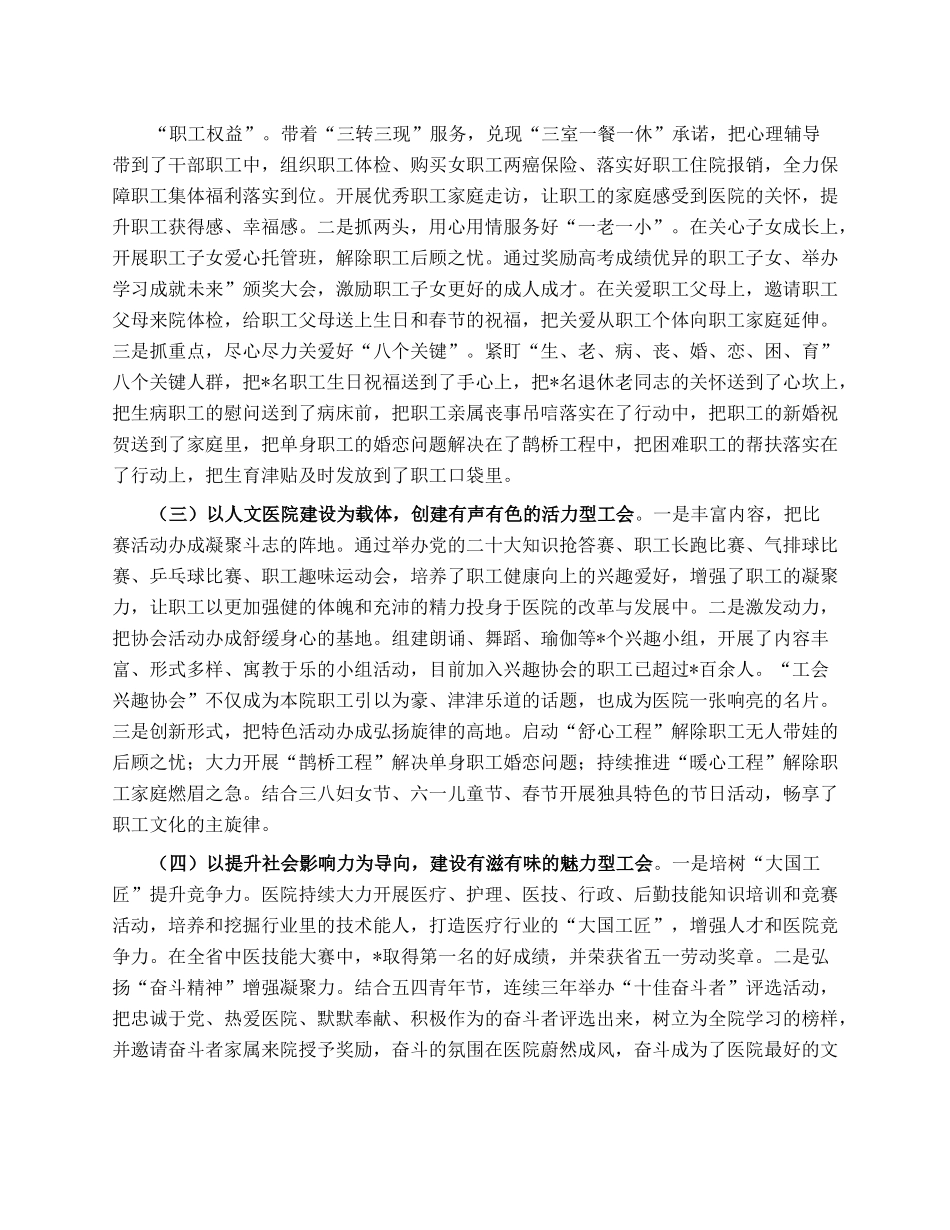 “职工权益”。带着“三转三现”服务，兑现“三室一餐一休”承诺，把心理辅导带到了干部职工中，组织职工体检、购买女职工两癌保险、落实好职工住院报销，全力保障职工集体福利落实到位。开展优秀职工家庭走访，让职工的家庭感受到医院的关怀，提升职工获得感、幸福感。二是抓两头，用心用情服务好“一老一小”。在关心子女成长上，开展职工子女爱心托管班，解除职工后顾之忧。通过奖励高考成绩优异的职工子女、举办学习成就未来”颁奖大会，激励职工子女更好的成人成才。在关爱职工父母上，邀请职工父母来院体检，给职工父母送上生日和春节的祝福，把关爱从职工个体向职工家庭延伸。三是抓重点，尽心尽力关爱好“八个关键”。紧盯“生、老、病、丧、婚、恋、困、育”八个关键人群，把*名职工生日祝福送到了手心上，把*名退休老同志的关怀送到了心坎上，把生病职工的慰问送到了病床前，把职工亲属丧事吊唁落实在了行动中，把职工的新婚祝贺送到了家庭里，把单身职工的婚恋问题解决在了鹊桥工程中，把困难职工的帮扶落实在了行动上，把生育津贴及时发放到了职工口袋里。

（三）以人文医院建设为载体，创建有声有色的活力型工会。一是丰富内容，把比赛活动办成凝聚斗志的阵地。通过举办党的二十大知识抢答赛、职工长跑比赛、气排球比赛、乒乓球比赛、职工趣味运动会，培养了职工健康向上的兴趣爱好，增强了职工的凝聚力，让职工以更加强健的体魄和充沛的精力投身于医院的改革与发展中。二是激发动力，把协会活动办成舒缓身心的基地。组建朗诵、舞蹈、瑜伽等*个兴趣小组，开展了内容丰富、形式多样、寓教于乐的小组活动，目前加入兴趣协会的职工已超过*百余人。“工会兴趣协会”不仅成为本院职工引以为豪、津津乐道的话题，也成为医院一张响亮的名片。三是创新形式，把特色活动办成弘扬旋律的高地。启动“舒心工程”解除职工无人带娃的后顾之忧；大力开展“鹊桥工程”解决单身职工婚恋问题；持续推进“暖心工程”解除职工家庭燃眉之急。结合三八妇女节、六一儿童节、春节开展独具特色的节日活动，畅享了职工文化的主旋律。

（四）以提升社会影响力为导向，建设有滋有味的魅力型工会。一是培树“大国工匠”提升竞争力。医院持续大力开展医疗、护理、医技、行政、后勤技能知识培训和竞赛活动，培养和挖掘行业里的技术能人，打造医疗行业的“大国工匠”，增强人才和医院竞争力。在全省中医技能大赛中，*取得第一名的好成绩，并荣获省五一劳动奖章。二是弘扬“奋斗精神”增强凝聚力。结合五四青年节，连续三年举办“十佳奋斗者”评选活动，把忠诚于党、热爱医院、默默奉献、积极作为的奋斗者评选出来，树立为全院学习的榜样，并邀请奋斗者家属来院授予奖励，奋斗的氛围在医院蔚然成风，奋斗成为了医院最好的文